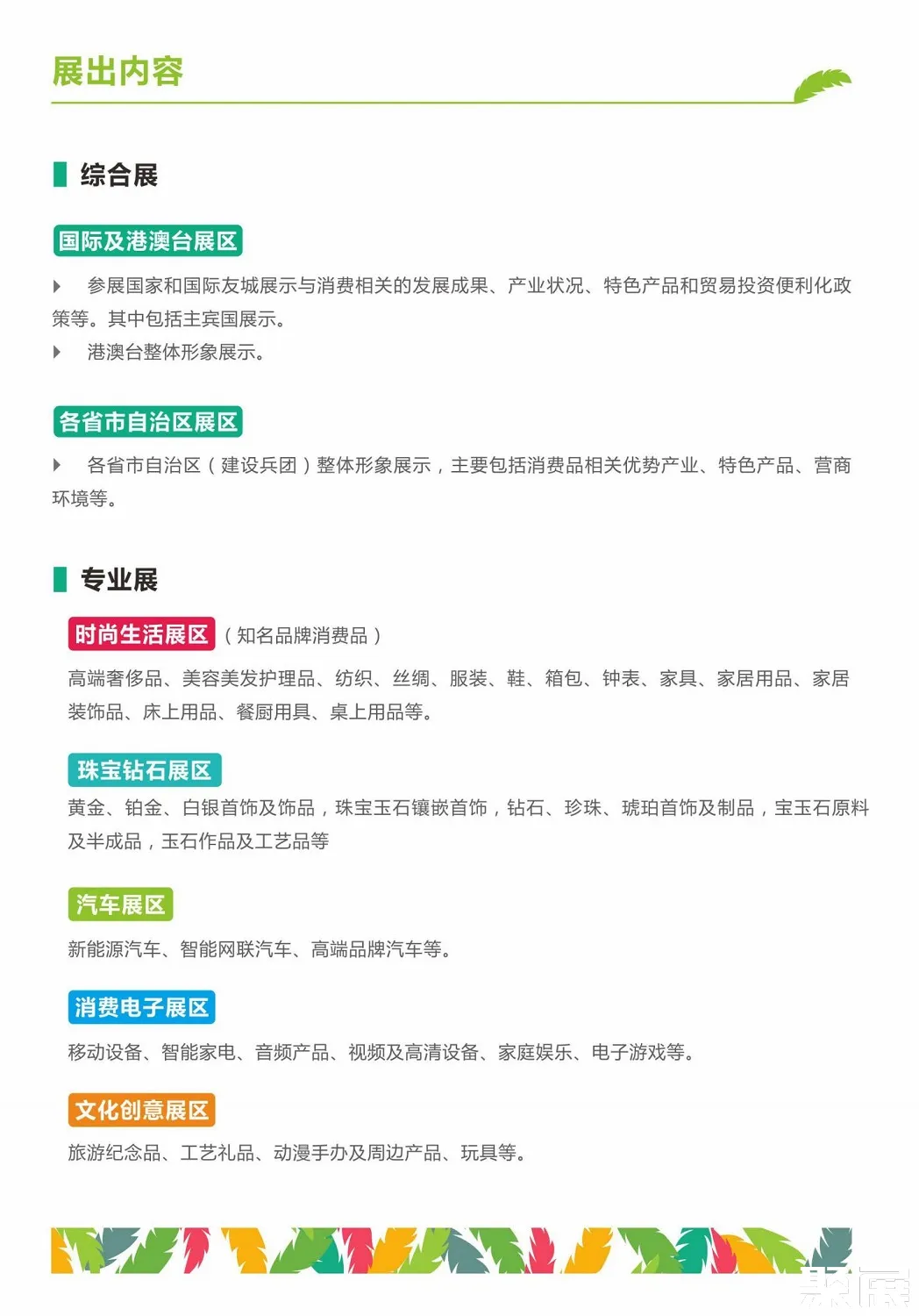 展出内容

综合展

国际及港澳台展区

参展国家和国际友城展示与消费相关的发展成果、产业状况、特色产品和贸易投资便利化政策等。其中包括主宾国展示。

港澳台整体形象展示。

各省市自治区展区

各省市自治区（建设兵团）整体形象展示，主要包括消费品相关优势产业、特色产品、营商环境等。

专业展

时尚生活展区（知名品牌消费品）

高端奢侈品、美容美发护理品、纺织、丝绸、服装、鞋、箱包、钟表、家具、家居用品、家居装饰品、床上用品、餐厨用具、桌上用品等。

珠宝钻石展区

黄金、铂金、白银首饰及饰品，珠宝玉石镶嵌首饰，钻石、珍珠、琥珀首饰及制品，宝玉石原料及半成品，玉石作品及工艺品等

汽车展区

新能源汽车、智能网联汽车、高端品牌汽车等。

消费电子展区

移动设备、智能家电、音频产品、视频及高清设备、家庭娱乐、电子游戏等。

文化创意展区

旅游纪念品、工艺礼品、动漫手办及周边产品、玩具等。

聚展